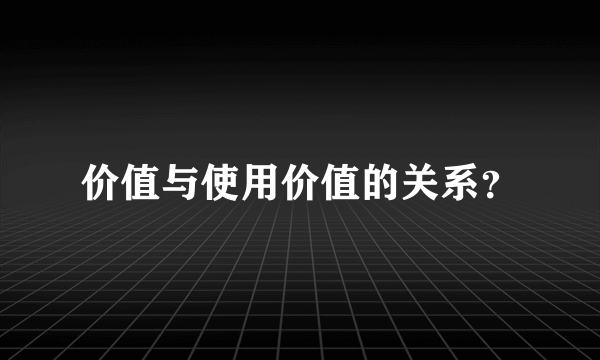 价值与使用价值的关系？